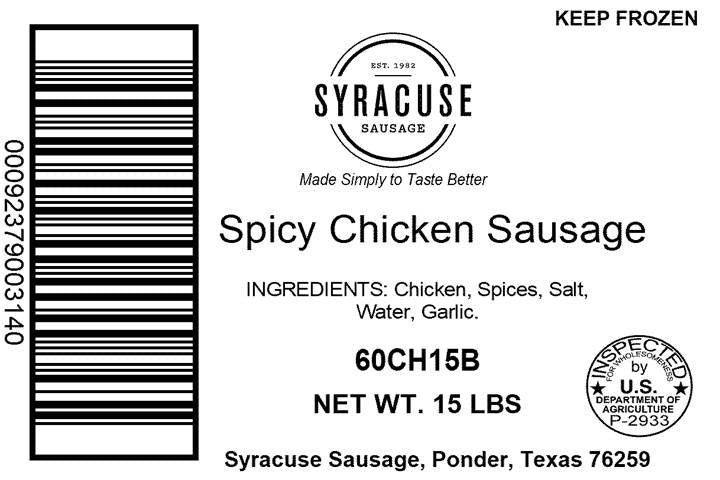 KEEP FROZEN

00092379003140

EST. 1982
SYRACUSE
SAUSAGE

Made Simply to Taste Better

Spicy Chicken Sausage

INGREDIENTS: Chicken, Spices, Salt, Water, Garlic.

60CH15B

NET WT. 15 LBS

INSPECTED FOR WHOLESOMENESS by U.S. DEPARTMENT OF AGRICULTURE P-2933

Syracuse Sausage, Ponder, Texas 76259